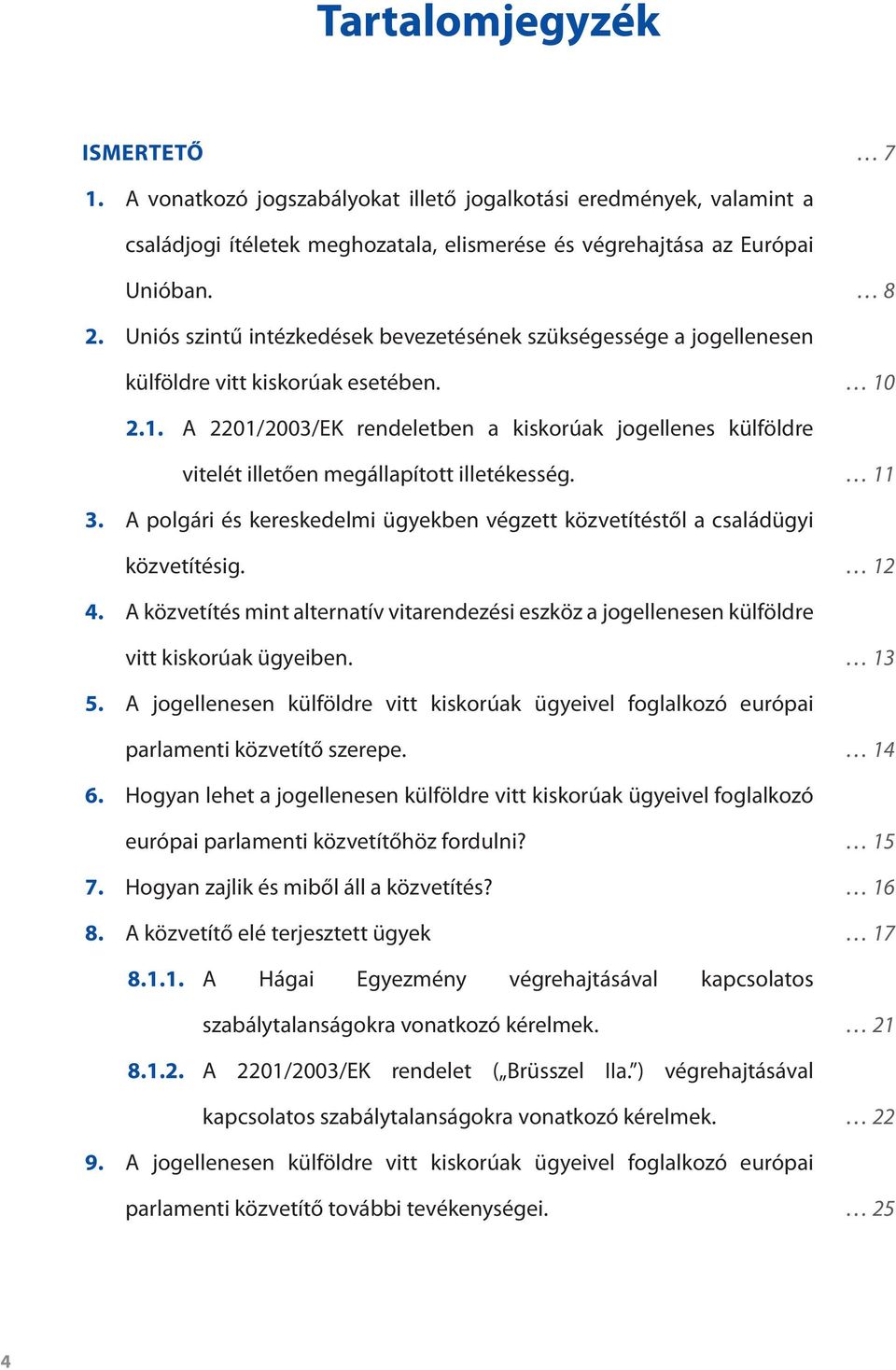 Tartalomjegyzék

ISMERTETŐ … 7

1. A vonatkozó jogszabályokat illető jogalkotási eredmények, valamint a családjogi ítéletek meghozatala, elismerése és végrehajtása az Európai Unióban. … 8

2. Uniós szintű intézkedések bevezetésének szükségessége a jogellenesen külföldre vitt kiskorúak esetében. … 10

2.1. A 2201/2003/EK rendeletben a kiskorúak jogellenes külföldre vitelét illetően megállapított illetékesség. … 11

3. A polgári és kereskedelmi ügyekben végzett közvetítéstől a családügyi közvetítésig. … 12

4. A közvetítés mint alternatív vitarendezési eszköz a jogellenesen külföldre vitt kiskorúak ügyeiben. … 13

5. A jogellenesen külföldre vitt kiskorúak ügyeivel foglalkozó európai parlamenti közvetítő szerepe. … 14

6. Hogyan lehet a jogellenesen külföldre vitt kiskorúak ügyeivel foglalkozó európai parlamenti közvetítőhöz fordulni? … 15

7. Hogyan zajlik és miből áll a közvetítés? … 16

8. A közvetítő elé terjesztett ügyek … 17

8.1.1. A Hágai Egyezmény végrehajtásával kapcsolatos szabálytalanságokra vonatkozó kérelmek. … 21

8.1.2. A 2201/2003/EK rendelet („Brüsszel IIa.”) végrehajtásával kapcsolatos szabálytalanságokra vonatkozó kérelmek. … 22

9. A jogellenesen külföldre vitt kiskorúak ügyeivel foglalkozó európai parlamenti közvetítő további tevékenységei. … 25

4